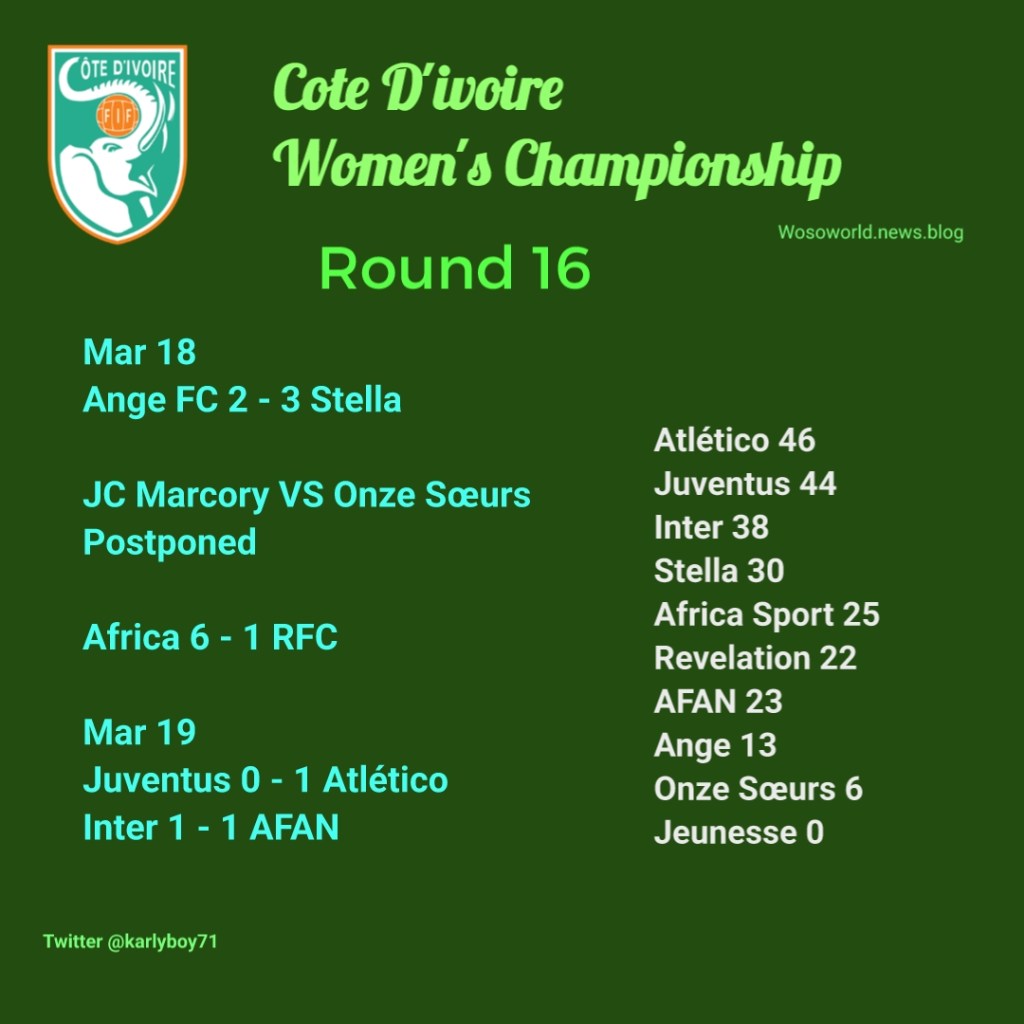 CÔTE D'IVOIRE
FIF

Cote D'ivoire
Women's Championship

Wosoworld.news.blog

Round 16

Mar 18
Ange FC 2 - 3 Stella

JC Marcory VS Onze Sœurs
Postponed

Africa 6 - 1 RFC

Mar 19
Juventus 0 - 1 Atlético
Inter 1 - 1 AFAN

Atlético 46
Juventus 44
Inter 38
Stella 30
Africa Sport 25
Revelation 22
AFAN 23
Ange 13
Onze Sœurs 6
Jeunesse 0

Twitter @karlyboy71